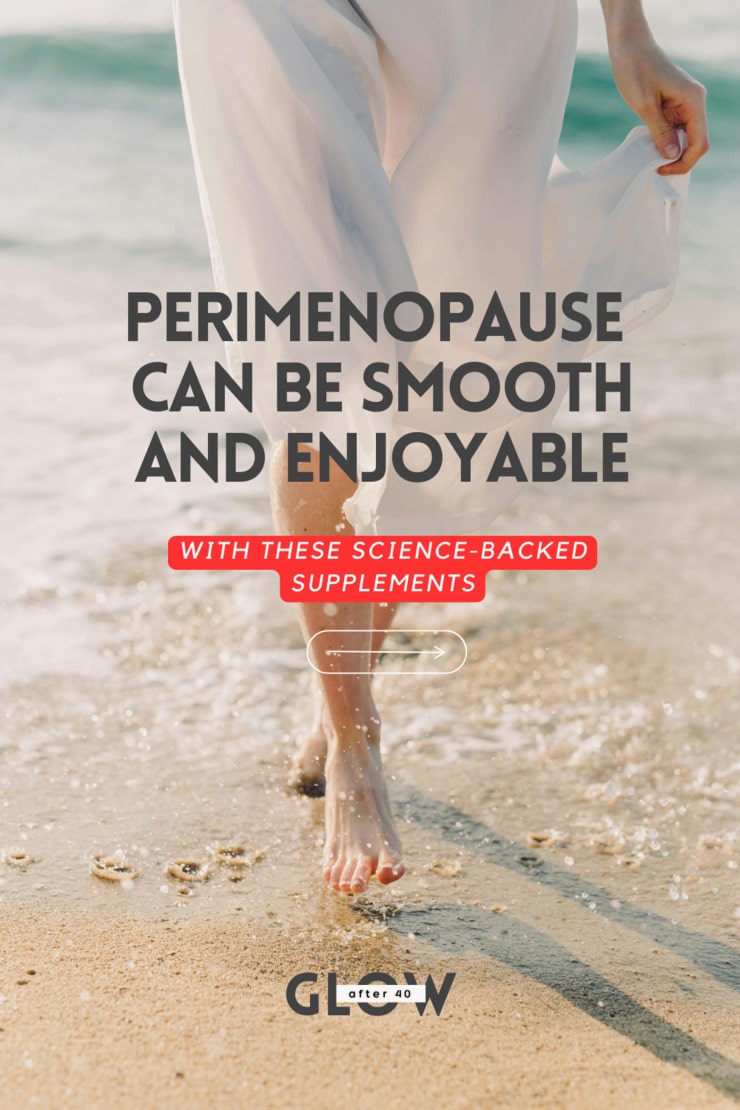 PERIMENOPAUSE CAN BE SMOOTH AND ENJOYABLE

WITH THESE SCIENCE-BACKED SUPPLEMENTS

GLOW after 40